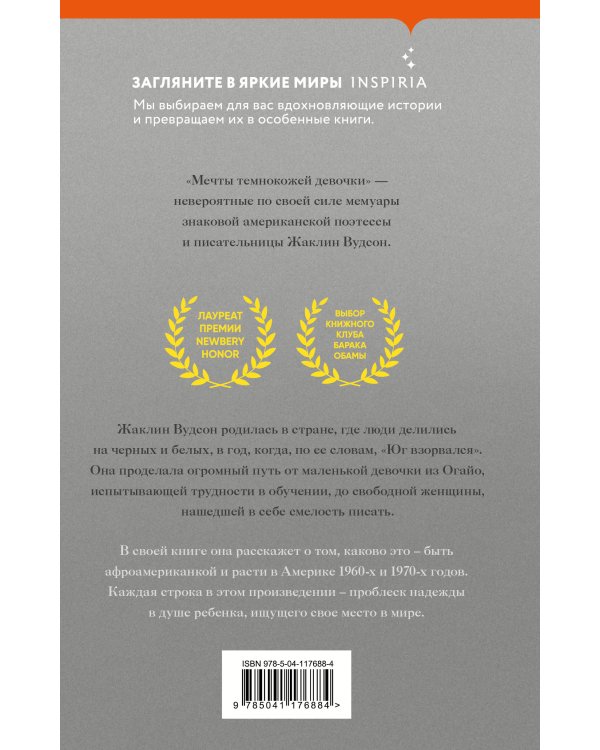 ЗАГЛЯНИТЕ В ЯРКИЕ МИРЫ INSPIRIA
Мы выбираем для вас вдохновляющие истории и превращаем их в особенные книги.

«Мечты темнокожей девочки» — невероятные по своей силе мемуары знаковой американской поэтессы и писательницы Жаклин Вудсон.

ЛАУРЕАТ ПРЕМИИ NEWBERY HONOR

ВЫБОР КНИЖНОГО КЛУБА БАРАКА ОБАМЫ

Жаклин Вудсон родилась в стране, где люди делились на черных и белых, в год, когда, по ее словам, «Юг взорвался». Она проделала огромный путь от маленькой девочки из Огайо, испытывающей трудности в обучении, до свободной женщины, нашедшей в себе смелость писать.

В своей книге она расскажет о том, каково это – быть афроамериканкой и расти в Америке 1960-х и 1970-х годов. Каждая строка в этом произведении – проблеск надежды в душе ребенка, ищущего свое место в мире.

ISBN 978-5-04-117688-4

9 785041 176884 >